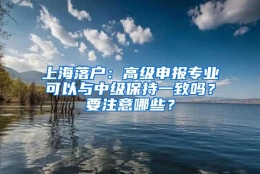 上海落户：高级申报专业可以与中级保持一致吗？要注意哪些？